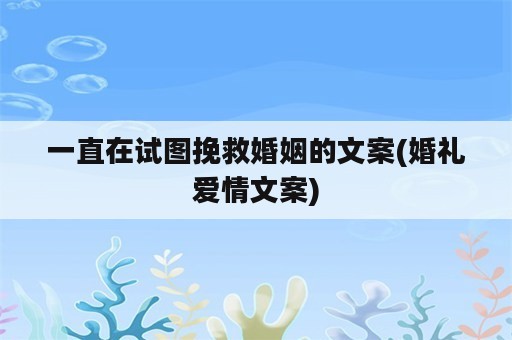 一直在试图挽救婚姻的文案(婚礼爱情文案)